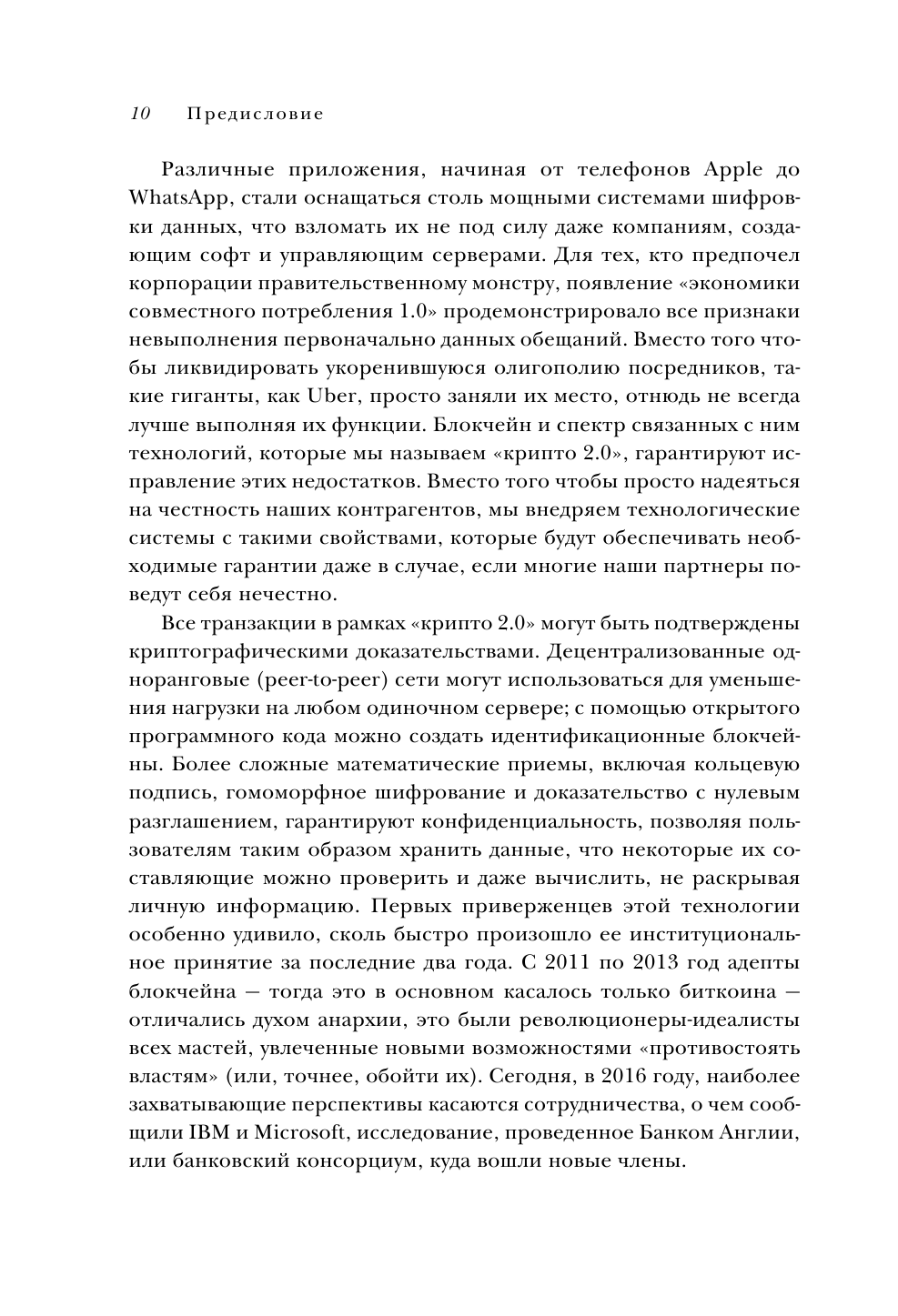 10 Предисловие

Различные приложения, начиная от телефонов Apple до WhatsApp, стали оснащаться столь мощными системами шифровки данных, что взломать их не под силу даже компаниям, создающим софт и управляющим серверами. Для тех, кто предпочел корпорации правительственному монстру, появление «экономики совместного потребления 1.0» продемонстрировало все признаки невыполнения первоначально данных обещаний. Вместо того чтобы ликвидировать укоренившуюся олигополию посредников, такие гиганты, как Uber, просто заняли их место, отнюдь не всегда лучше выполняя их функции. Блокчейн и спектр связанных с ним технологий, которые мы называем «крипто 2.0», гарантируют исправление этих недостатков. Вместо того чтобы просто надеяться на честность наших контрагентов, мы внедряем технологические системы с такими свойствами, которые будут обеспечивать необходимые гарантии даже в случае, если многие наши партнеры поведут себя нечестно.

Все транзакции в рамках «крипто 2.0» могут быть подтверждены криптографическими доказательствами. Децентрализованные одноранговые (peer-to-peer) сети могут использоваться для уменьшения нагрузки на любом одиночном сервере; с помощью открытого программного кода можно создать идентификационные блокчейны. Более сложные математические приемы, включая кольцевую подпись, гомоморфное шифрование и доказательство с нулевым разглашением, гарантируют конфиденциальность, позволяя пользователям таким образом хранить данные, что некоторые их составляющие можно проверить и даже вычислить, не раскрывая личную информацию. Первых приверженцев этой технологии особенно удивило, сколь быстро произошло ее институциональное принятие за последние два года. С 2011 по 2013 год адепты блокчейна — тогда это в основном касалось только биткоина — отличались духом анархии, это были революционеры-идеалисты всех мастей, увлеченные новыми возможностями «противостоять властям» (или, точнее, обойти их). Сегодня, в 2016 году, наиболее захватывающие перспективы касаются сотрудничества, о чем сообщили IBM и Microsoft, исследование, проведенное Банком Англии, или банковский консорциум, куда вошли новые члены.